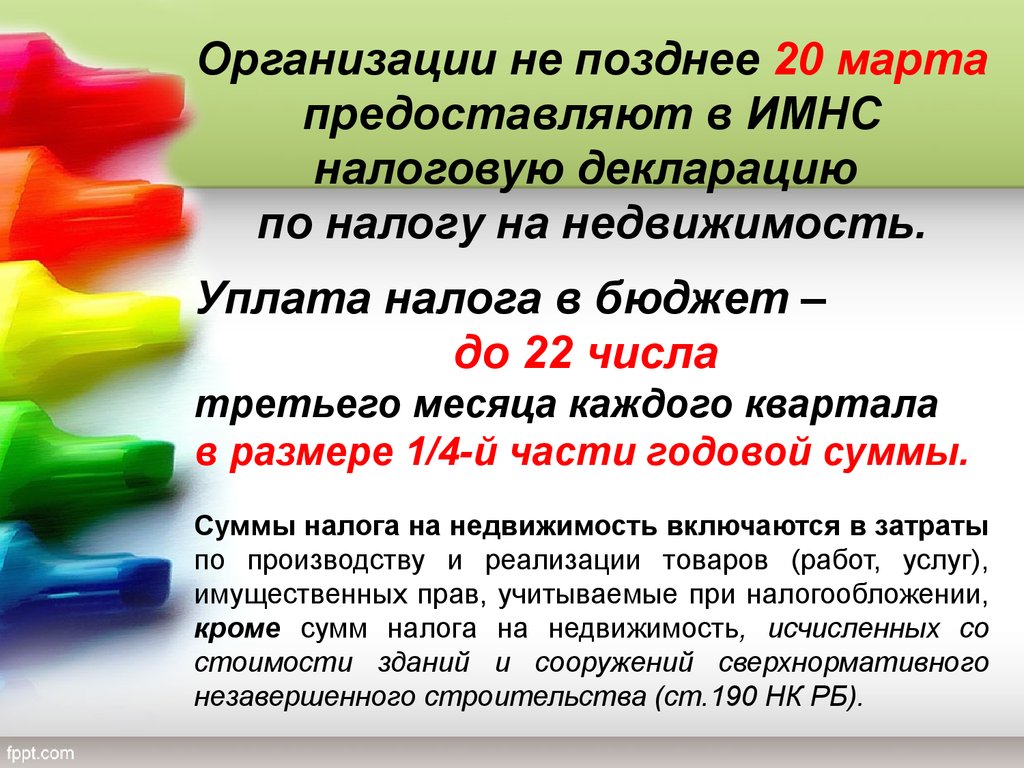 Организации не позднее 20 марта предоставляют в ИМНС налоговую декларацию по налогу на недвижимость.

Уплата налога в бюджет – до 22 числа третьего месяца каждого квартала в размере 1/4-й части годовой суммы.

Суммы налога на недвижимость включаются в затраты по производству и реализации товаров (работ, услуг), имущественных прав, учитываемые при налогообложении, кроме сумм налога на недвижимость, исчисленных со стоимости зданий и сооружений сверхнормативного незавершенного строительства (ст.190 НК РБ).

fppt.com